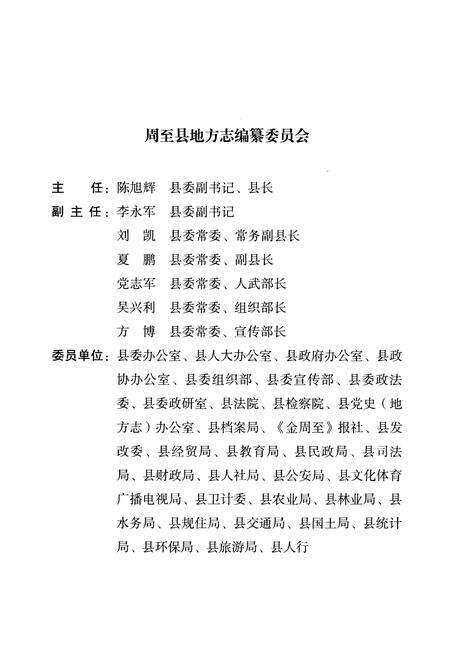 周至县地方志编纂委员会

主　　任：陈旭辉　县委副书记、县长

副 主 任：李永军　县委副书记

刘　凯　县委常委、常务副县长

夏　鹏　县委常委、副县长

党志军　县委常委、人武部长

吴兴利　县委常委、组织部长

方　博　县委常委、宣传部长

委员单位：县委办公室、县人大办公室、县政府办公室、县政协办公室、县委组织部、县委宣传部、县委政法委、县委政研室、县法院、县检察院、县党史（地方志）办公室、县档案局、《金周至》报社、县发改委、县经贸局、县教育局、县民政局、县司法局、县财政局、县人社局、县公安局、县文化体育广播电视局、县卫计委、县农业局、县林业局、县水务局、县规住局、县交通局、县国土局、县统计局、县环保局、县旅游局、县人行